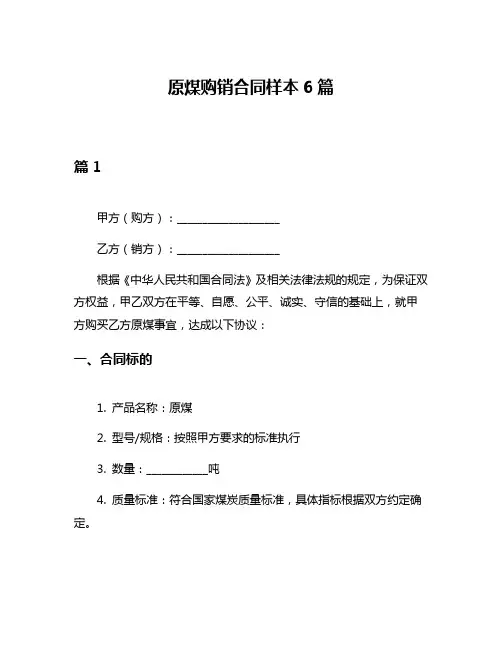 原煤购销合同样本 6 篇

篇 1

甲方（购方）：____________________

乙方（销方）：____________________

根据《中华人民共和国合同法》及相关法律法规的规定，为保证双方权益，甲乙双方在平等、自愿、公平、诚实、守信的基础上，就甲方购买乙方原煤事宜，达成以下协议：

一、合同标的

1. 产品名称：原煤

2. 型号/规格：按照甲方要求的标准执行

3. 数量：____________吨

4. 质量标准：符合国家煤炭质量标准，具体指标根据双方约定确定。